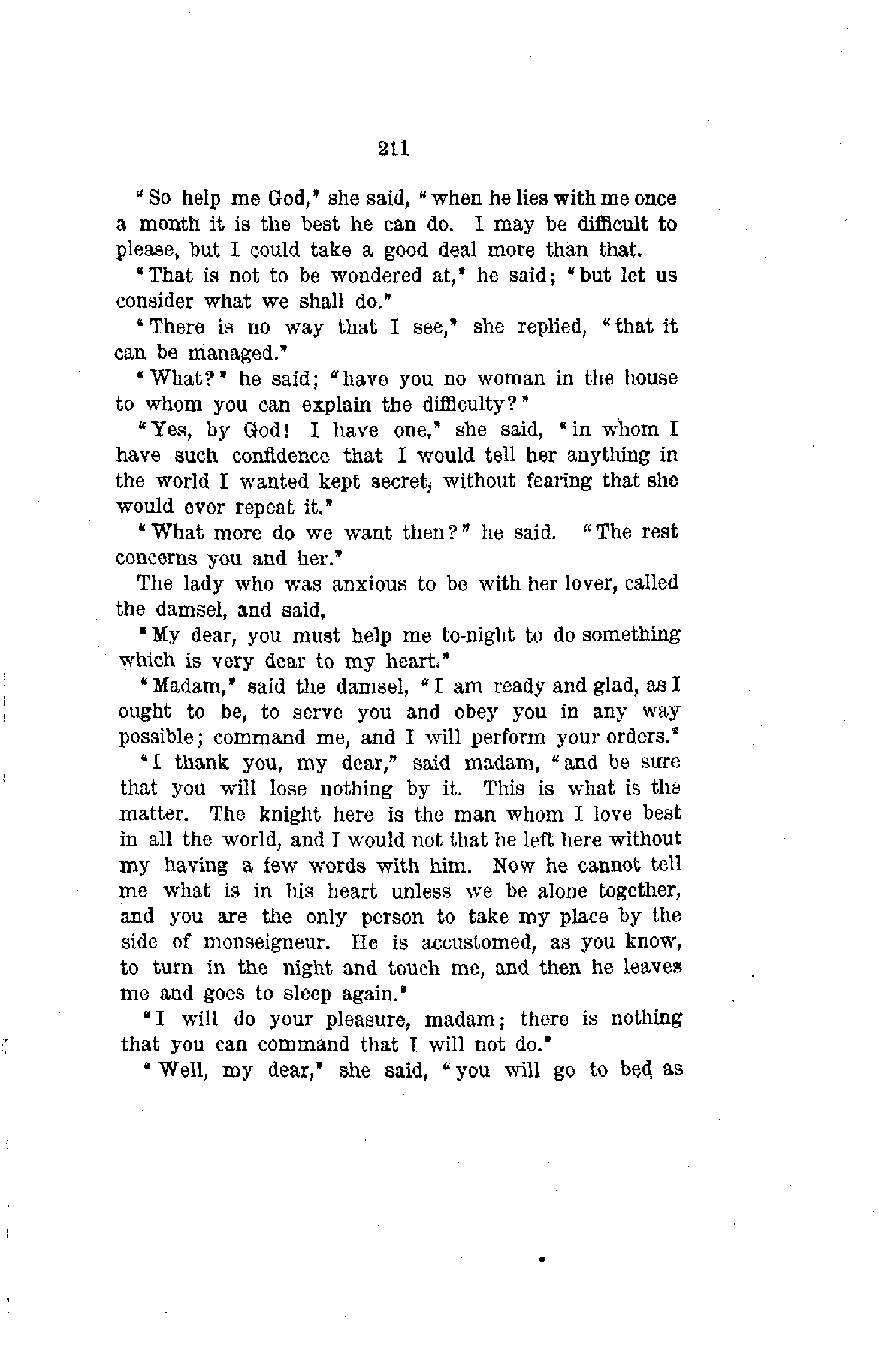 211

"So help me God," she said, "when he lies with me once a month it is the best he can do. I may be difficult to please, but I could take a good deal more than that.

"That is not to be wondered at," he said; "but let us consider what we shall do."

"There is no way that I see," she replied, "that it can be managed."

"What?" he said; "have you no woman in the house to whom you can explain the difficulty?"

"Yes, by God! I have one," she said, "in whom I have such confidence that I would tell her anything in the world I wanted kept secret, without fearing that she would ever repeat it."

"What more do we want then?" he said. "The rest concerns you and her."

The lady who was anxious to be with her lover, called the damsel, and said,

"My dear, you must help me to-night to do something which is very dear to my heart."

"Madam," said the damsel, "I am ready and glad, as I ought to be, to serve you and obey you in any way possible; command me, and I will perform your orders."

"I thank you, my dear," said madam, "and be sure that you will lose nothing by it. This is what is the matter. The knight here is the man whom I love best in all the world, and I would not that he left here without my having a few words with him. Now he cannot tell me what is in his heart unless we be alone together, and you are the only person to take my place by the side of monseigneur. He is accustomed, as you know, to turn in the night and touch me, and then he leaves me and goes to sleep again."

"I will do your pleasure, madam; there is nothing that you can command that I will not do."

"Well, my dear," she said, "you will go to bed as